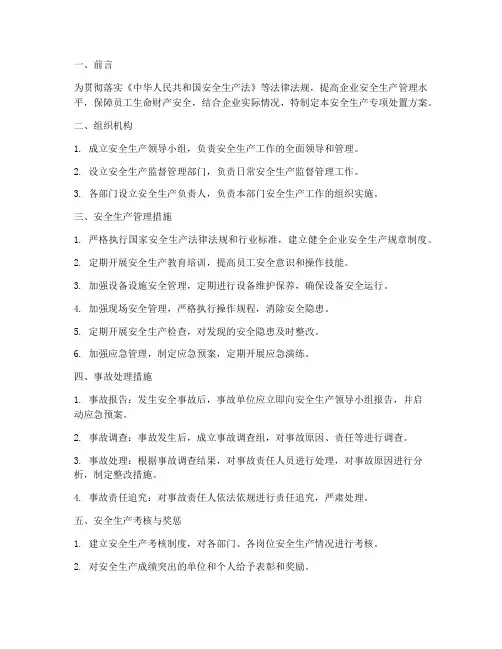 一、前言

为贯彻落实《中华人民共和国安全生产法》等法律法规，提高企业安全生产管理水平，保障员工生命财产安全，结合企业实际情况，特制定本安全生产专项处置方案。

二、组织机构

1. 成立安全生产领导小组，负责安全生产工作的全面领导和管理。

2. 设立安全生产监督管理部门，负责日常安全生产监督管理工作。

3. 各部门设立安全生产负责人，负责本部门安全生产工作的组织实施。

三、安全生产管理措施

1. 严格执行国家安全生产法律法规和行业标准，建立健全企业安全生产规章制度。

2. 定期开展安全生产教育培训，提高员工安全意识和操作技能。

3. 加强设备设施安全管理，定期进行设备维护保养，确保设备安全运行。

4. 加强现场安全管理，严格执行操作规程，消除安全隐患。

5. 定期开展安全生产检查，对发现的安全隐患及时整改。

6. 加强应急管理，制定应急预案，定期开展应急演练。

四、事故处理措施

1. 事故报告：发生安全事故后，事故单位应立即向安全生产领导小组报告，并启动应急预案。

2. 事故调查：事故发生后，成立事故调查组，对事故原因、责任等进行调查。

3. 事故处理：根据事故调查结果，对事故责任人员进行处理，对事故原因进行分析，制定整改措施。

4. 事故责任追究：对事故责任人依法依规进行责任追究，严肃处理。

五、安全生产考核与奖惩

1. 建立安全生产考核制度，对各部门、各岗位安全生产情况进行考核。

2. 对安全生产成绩突出的单位和个人给予表彰和奖励。